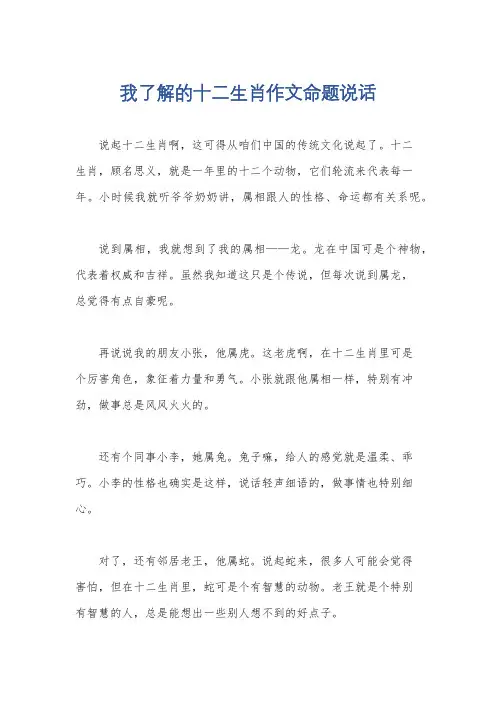 我了解的十二生肖作文命题说话

说起十二生肖啊，这可得从咱们中国的传统文化说起了。十二生肖，顾名思义，就是一年里的十二个动物，它们轮流来代表每一年。小时候我就听爷爷奶奶讲，属相跟人的性格、命运都有关系呢。

说到属相，我就想到了我的属相——龙。龙在中国可是个神物，代表着权威和吉祥。虽然我知道这只是个传说，但每次说到属龙，总觉得有点自豪呢。

再说说我的朋友小张，他属虎。这老虎啊，在十二生肖里可是个厉害角色，象征着力量和勇气。小张就跟他属相一样，特别有冲劲，做事总是风风火火的。

还有个同事小李，她属兔。兔子嘛，给人的感觉就是温柔、乖巧。小李的性格也确实是这样，说话轻声细语的，做事情也特别细心。

对了，还有邻居老王，他属蛇。说起蛇来，很多人可能会觉得害怕，但在十二生肖里，蛇可是个有智慧的动物。老王就是个特别有智慧的人，总是能想出一些别人想不到的好点子。